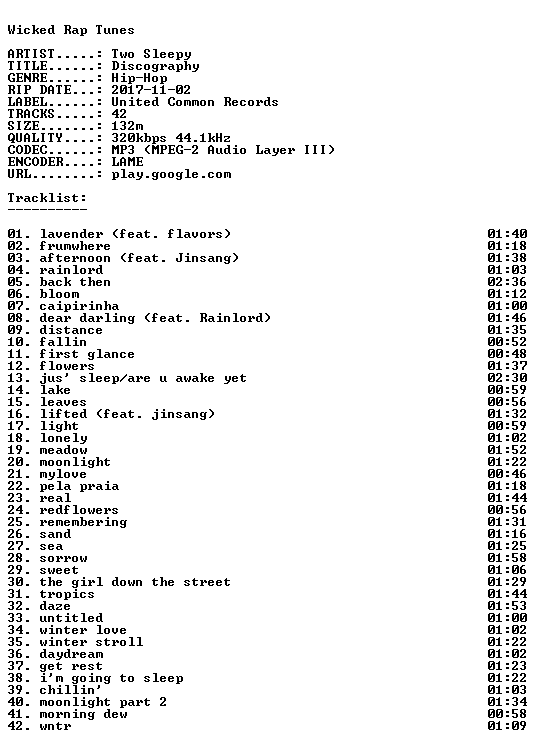 Wicked Rap Tunes

ARTIST.....: Two Sleepy
TITLE......: Discography
GENRE......: Hip-Hop
RIP DATE...: 2017-11-02
LABEL......: United Common Records
TRACKS.....: 42
SIZE.......: 132m
QUALITY....: 320kbps 44.1kHz
CODEC......: MP3 (MPEG-2 Audio Layer III)
ENCODER....: LAME
URL........: play.google.com

Tracklist:
----------

01. lavender (feat. flavors) 01:40
02. frumwhere 01:18
03. afternoon (feat. Jinsang) 01:38
04. rainlord 01:03
05. back then 02:36
06. bloom 01:12
07. caipirinha 01:00
08. dear darling (feat. Rainlord) 01:46
09. distance 01:35
10. fallin 00:52
11. first glance 00:48
12. flowers 01:37
13. jus' sleep/are u awake yet 02:30
14. lake 00:59
15. leaves 00:56
16. lifted (feat. jinsang) 01:32
17. light 00:59
18. lonely 01:02
19. meadow 01:52
20. moonlight 01:22
21. mylove 00:46
22. pela praia 01:18
23. real 01:44
24. redflowers 00:56
25. remembering 01:31
26. sand 01:16
27. sea 01:25
28. sorrow 01:58
29. sweet 01:06
30. the girl down the street 01:29
31. tropics 01:44
32. daze 01:53
33. untitled 01:00
34. winter love 01:02
35. winter stroll 01:22
36. daydream 01:02
37. get rest 01:23
38. i'm going to sleep 01:22
39. chillin' 01:03
40. moonlight part 2 01:34
41. morning dew 00:58
42. wntr 01:09